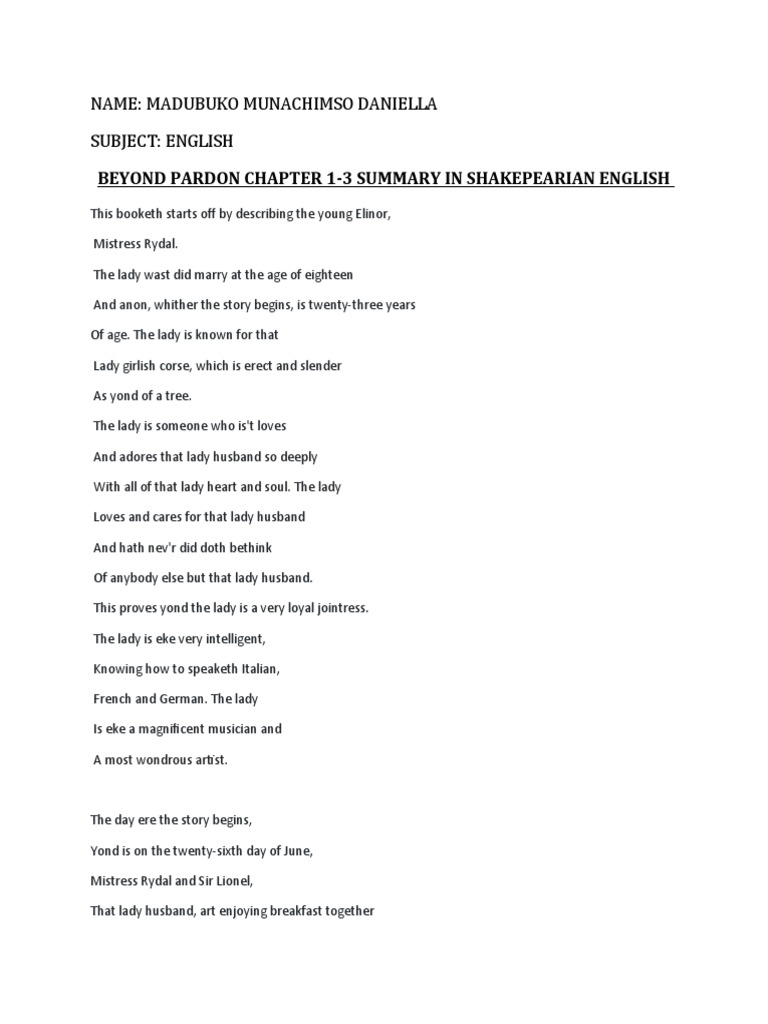 NAME: MADUBUKO MUNACHIMSO DANIELLA

SUBJECT: ENGLISH

BEYOND PARDON CHAPTER 1-3 SUMMARY IN SHAKEPEARIAN ENGLISH

This booketh starts off by describing the young Elinor,
Mistress Rydal.
The lady wast did marry at the age of eighteen
And anon, whither the story begins, is twenty-three years
Of age. The lady is known for that
Lady girlish corse, which is erect and slender
As yond of a tree.
The lady is someone who is't loves
And adores that lady husband so deeply
With all of that lady heart and soul. The lady
Loves and cares for that lady husband
And hath nev'r did doth bethink
Of anybody else but that lady husband.
This proves yond the lady is a very loyal jointress.
The lady is eke very intelligent,
Knowing how to speaketh Italian,
French and German. The lady
Is eke a magnificent musician and
A most wondrous artist.

The day ere the story begins,
Yond is on the twenty-sixth day of June,
Mistress Rydal and Sir Lionel,
That lady husband, art enjoying breakfast together